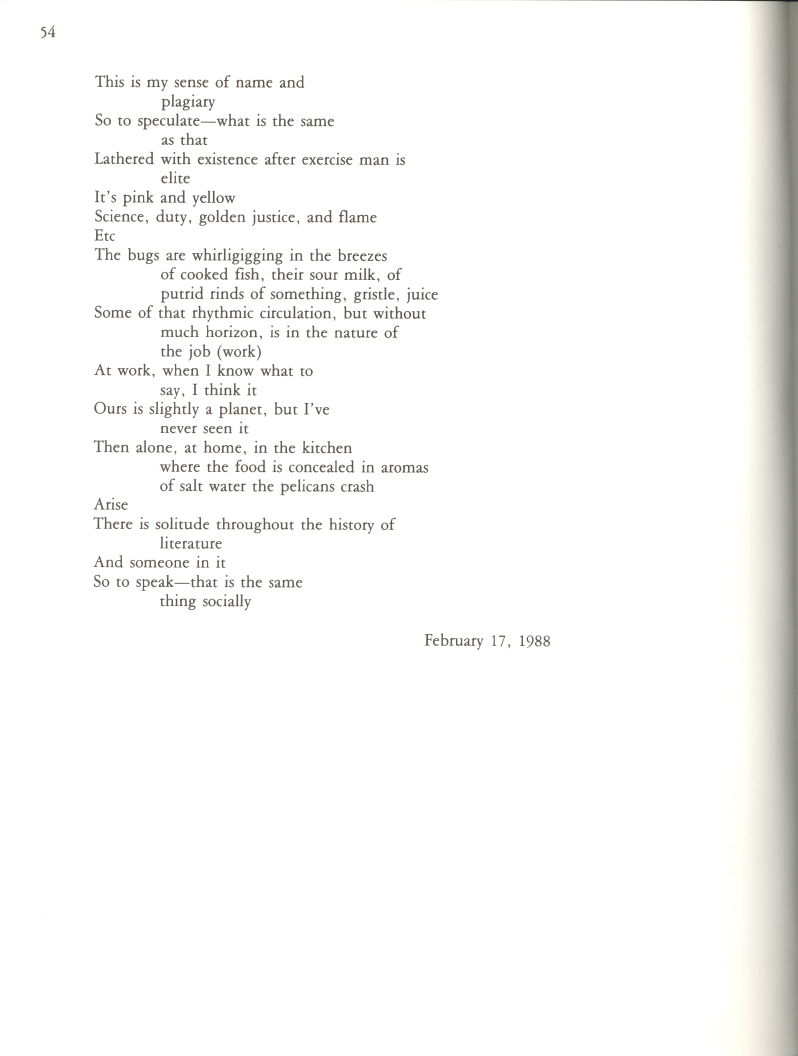 54

This is my sense of name and
plagiary
So to speculate—what is the same
as that
Lathered with existence after exercise man is
elite
It's pink and yellow
Science, duty, golden justice, and flame
Etc
The bugs are whirligigging in the breezes
of cooked fish, their sour milk, of
putrid rinds of something, gristle, juice
Some of that rhythmic circulation, but without
much horizon, is in the nature of
the job (work)
At work, when I know what to
say, I think it
Ours is slightly a planet, but I've
never seen it
Then alone, at home, in the kitchen
where the food is concealed in aromas
of salt water the pelicans crash
Arise
There is solitude throughout the history of
literature
And someone in it
So to speak—that is the same
thing socially

February 17, 1988